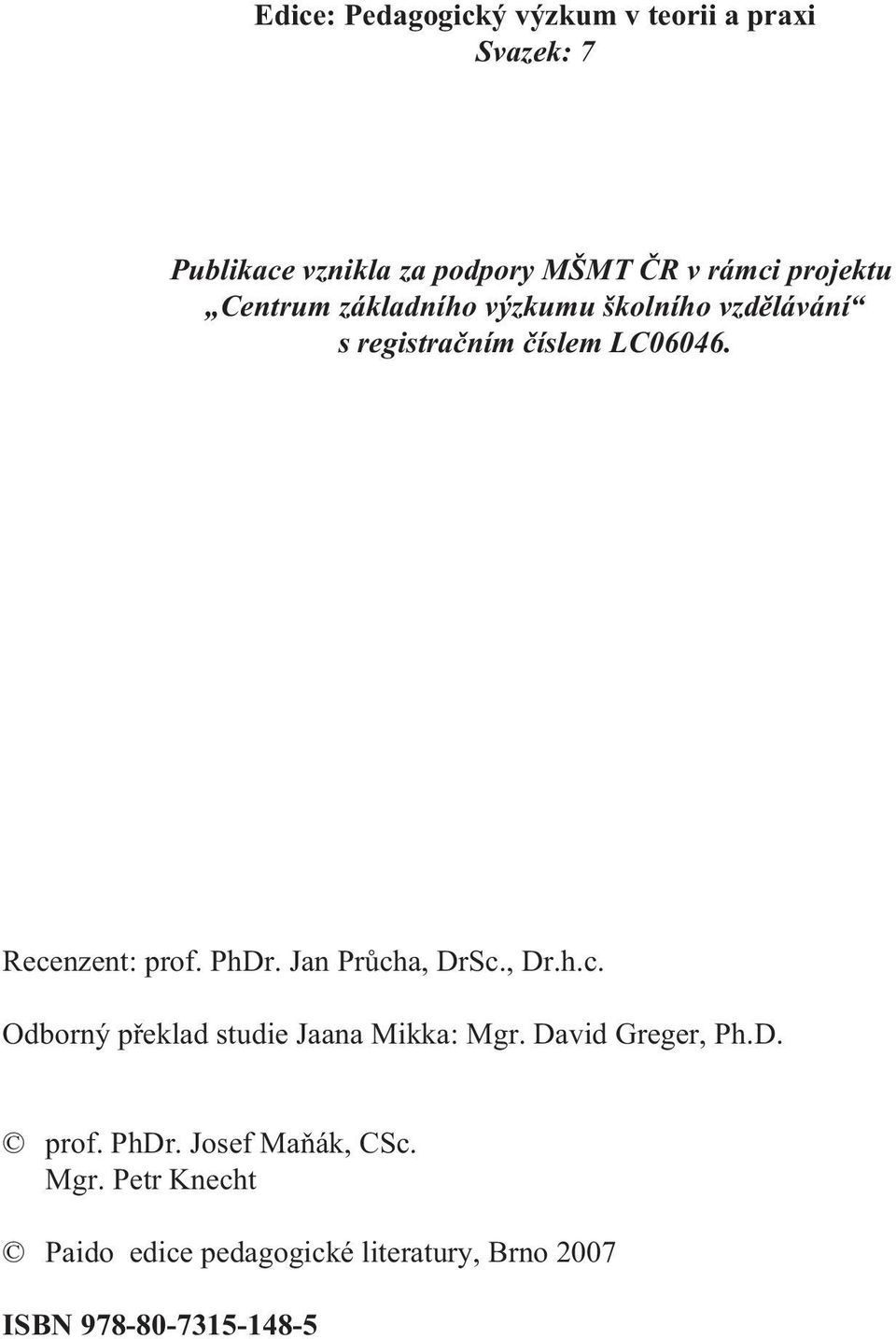 Edice: Pedagogický výzkum v teorii a praxi
Svazek: 7

Publikace vznikla za podpory MŠMT ČR v rámci projektu „Centrum základního výzkumu školního vzdělávání“ s registračním číslem LC06046.

Recenzent: prof. PhDr. Jan Průcha, DrSc., Dr.h.c.

Odborný překlad studie Jaana Mikka: Mgr. David Greger, Ph.D.

© prof. PhDr. Josef Maňák, CSc.
Mgr. Petr Knecht

© Paido edice pedagogické literatury, Brno 2007

ISBN 978-80-7315-148-5